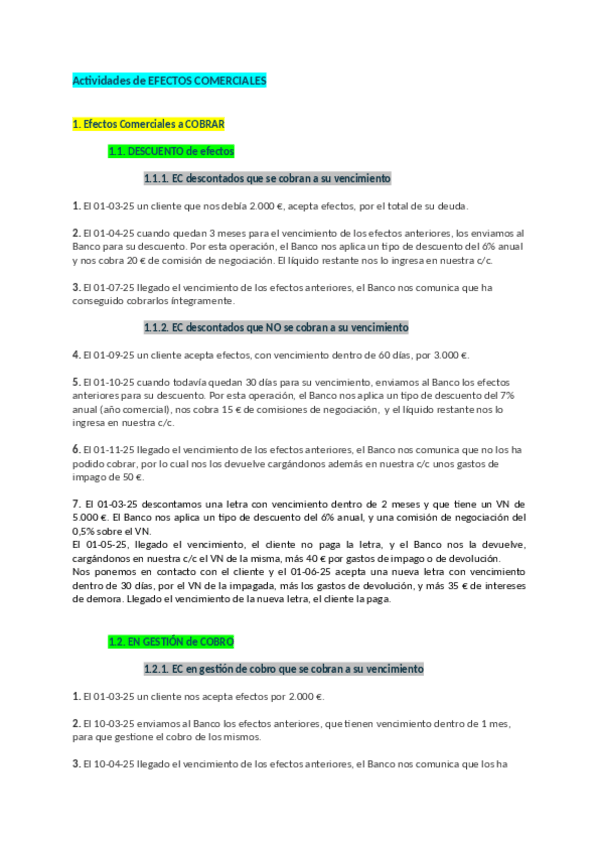 Actividades de EFECTOS COMERCIALES

1. Efectos Comerciales a COBRAR

1.1. DESCUENTO de efectos

1.1.1. EC descontados que se cobran a su vencimiento

1. El 01-03-25 un cliente que nos debía 2.000 €, acepta efectos, por el total de su deuda.

2. El 01-04-25 cuando quedan 3 meses para el vencimiento de los efectos anteriores, los enviamos al Banco para su descuento. Por esta operación, el Banco nos aplica un tipo de descuento del 6% anual y nos cobra 20 € de comisión de negociación. El líquido restante nos lo ingresa en nuestra c/c.

3. El 01-07-25 llegado el vencimiento de los efectos anteriores, el Banco nos comunica que ha conseguido cobrarlos íntegramente.

1.1.2. EC descontados que NO se cobran a su vencimiento

4. El 01-09-25 un cliente acepta efectos, con vencimiento dentro de 60 días, por 3.000 €.

5. El 01-10-25 cuando todavía quedan 30 días para su vencimiento, enviamos al Banco los efectos anteriores para su descuento. Por esta operación, el Banco nos aplica un tipo de descuento del 7% anual (año comercial), nos cobra 15 € de comisiones de negociación, y el líquido restante nos lo ingresa en nuestra c/c.

6. El 01-11-25 llegado el vencimiento de los efectos anteriores, el Banco nos comunica que no los ha podido cobrar, por lo cual nos los devuelve cargándonos además en nuestra c/c unos gastos de impago de 50 €.

7. El 01-03-25 descontamos una letra con vencimiento dentro de 2 meses y que tiene un VN de 5.000 €. El Banco nos aplica un tipo de descuento del 6% anual, y una comisión de negociación del 0,5% sobre el VN.
El 01-05-25, llegado el vencimiento, el cliente no paga la letra, y el Banco nos la devuelve, cargándonos en nuestra c/c el VN de la misma, más 40 € por gastos de impago o de devolución.
Nos ponemos en contacto con el cliente y el 01-06-25 acepta una nueva letra con vencimiento dentro de 30 días, por el VN de la impagada, más los gastos de devolución, y más 35 € de intereses de demora. Llegado el vencimiento de la nueva letra, el cliente la paga.

1.2. EN GESTIÓN de COBRO

1.2.1. EC en gestión de cobro que se cobran a su vencimiento

1. El 01-03-25 un cliente nos acepta efectos por 2.000 €.

2. El 10-03-25 enviamos al Banco los efectos anteriores, que tienen vencimiento dentro de 1 mes, para que gestione el cobro de los mismos.

3. El 10-04-25 llegado el vencimiento de los efectos anteriores, el Banco nos comunica que los ha